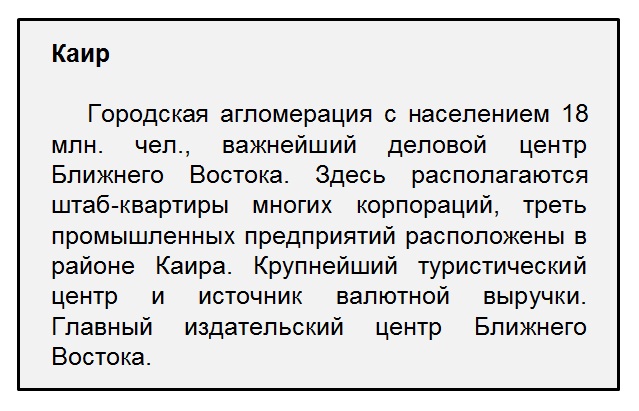 Каир

Городская агломерация с населением 18 млн. чел., важнейший деловой центр Ближнего Востока. Здесь располагаются штаб-квартиры многих корпораций, треть промышленных предприятий расположены в районе Каира. Крупнейший туристический центр и источник валютной выручки. Главный издательский центр Ближнего Востока.